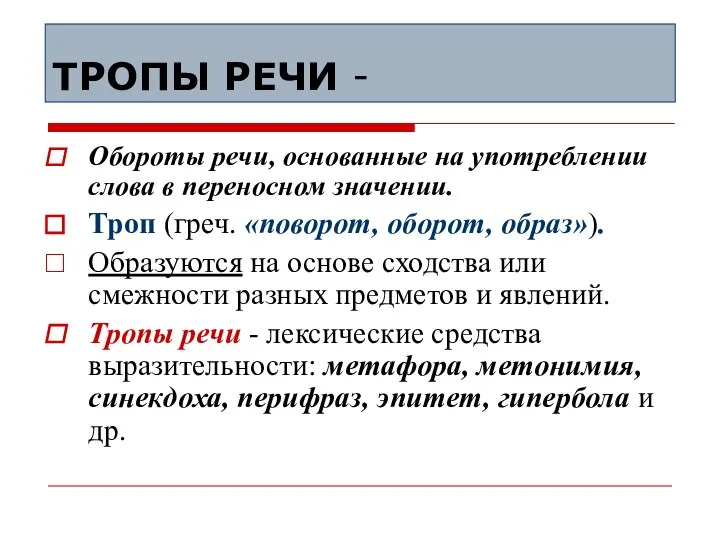 ТРОПЫ РЕЧИ -

Обороты речи, основанные на употреблении слова в переносном значении.

Троп (греч. «поворот, оборот, образ»).

Образуются на основе сходства или смежности разных предметов и явлений.

Тропы речи - лексические средства выразительности: метафора, метонимия, синекдоха, перифраз, эпитет, гипербола и др.